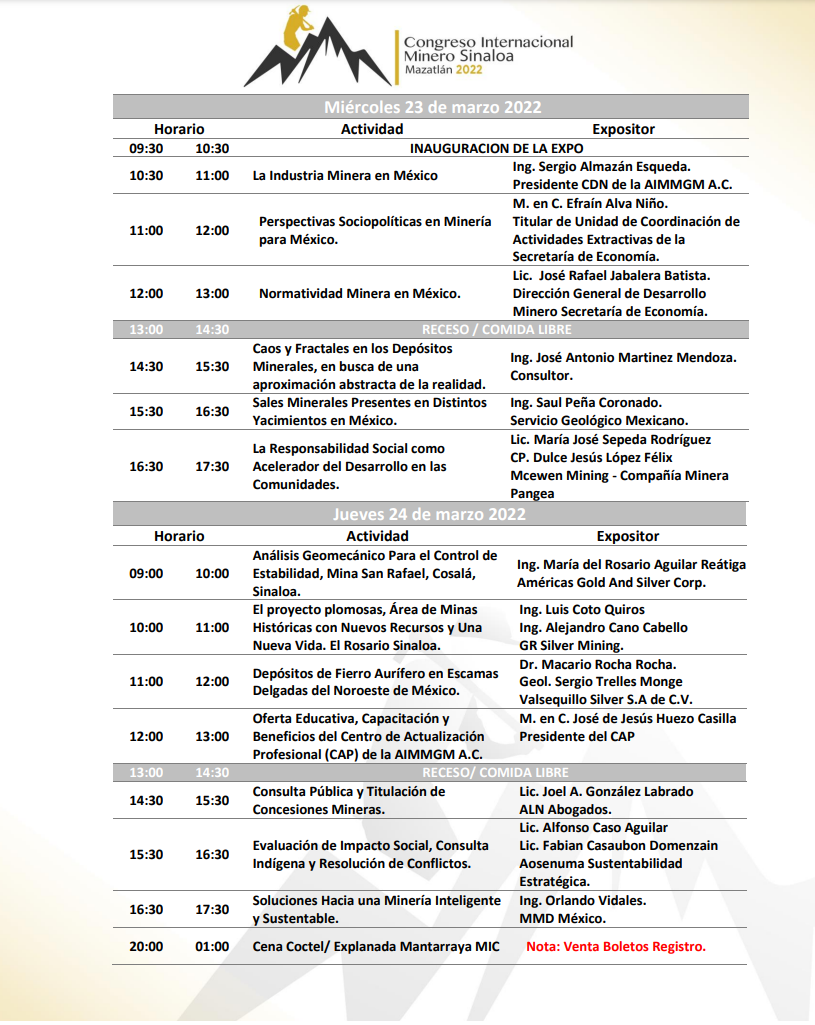 Congreso Internacional Minero Sinaloa
Mazatlán 2022

Miércoles 23 de marzo 2022

| Horario | | Actividad | Expositor |
|---|---|---|---|
| 09:30 | 10:30 | INAUGURACION DE LA EXPO | |
| 10:30 | 11:00 | La Industria Minera en México | Ing. Sergio Almazán Esqueda. Presidente CDN de la AIMMGM A.C. |
| 11:00 | 12:00 | Perspectivas Sociopolíticas en Minería para México. | M. en C. Efraín Alva Niño. Titular de Unidad de Coordinación de Actividades Extractivas de la Secretaría de Economía. |
| 12:00 | 13:00 | Normatividad Minera en México. | Lic. José Rafael Jabalera Batista. Dirección General de Desarrollo Minero Secretaría de Economía. |
| 13:00 | 14:30 | RECESO / COMIDA LIBRE | |
| 14:30 | 15:30 | Caos y Fractales en los Depósitos Minerales, en busca de una aproximación abstracta de la realidad. | Ing. José Antonio Martinez Mendoza. Consultor. |
| 15:30 | 16:30 | Sales Minerales Presentes en Distintos Yacimientos en México. | Ing. Saul Peña Coronado. Servicio Geológico Mexicano. |
| 16:30 | 17:30 | La Responsabilidad Social como Acelerador del Desarrollo en las Comunidades. | Lic. María José Sepeda Rodríguez CP. Dulce Jesús López Félix Mcewen Mining - Compañía Minera Pangea |

Jueves 24 de marzo 2022

| Horario | | Actividad | Expositor |
|---|---|---|---|
| 09:00 | 10:00 | Análisis Geomecánico Para el Control de Estabilidad, Mina San Rafael, Cosalá, Sinaloa. | Ing. María del Rosario Aguilar Reátiga Américas Gold And Silver Corp. |
| 10:00 | 11:00 | El proyecto plomosas, Área de Minas Históricas con Nuevos Recursos y Una Nueva Vida. El Rosario Sinaloa. | Ing. Luis Coto Quiros Ing. Alejandro Cano Cabello GR Silver Mining. |
| 11:00 | 12:00 | Depósitos de Fierro Aurífero en Escamas Delgadas del Noroeste de México. | Dr. Macario Rocha Rocha. Geol. Sergio Trelles Monge Valsequillo Silver S.A de C.V. |
| 12:00 | 13:00 | Oferta Educativa, Capacitación y Beneficios del Centro de Actualización Profesional (CAP) de la AIMMGM A.C. | M. en C. José de Jesús Huezo Casilla Presidente del CAP |
| 13:00 | 14:30 | RECESO/ COMIDA LIBRE | |
| 14:30 | 15:30 | Consulta Pública y Titulación de Concesiones Mineras. | Lic. Joel A. González Labrado ALN Abogados. |
| 15:30 | 16:30 | Evaluación de Impacto Social, Consulta Indígena y Resolución de Conflictos. | Lic. Alfonso Caso Aguilar Lic. Fabian Casaubon Domenzain Aosenuma Sustentabilidad Estratégica. |
| 16:30 | 17:30 | Soluciones Hacia una Minería Inteligente y Sustentable. | Ing. Orlando Vidales. MMD México. |
| 20:00 | 01:00 | Cena Coctel/ Explanada Mantarraya MIC | Nota: Venta Boletos Registro. |